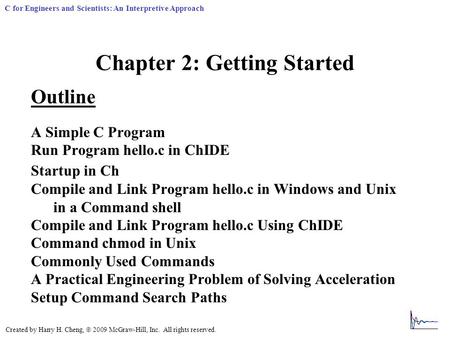 C for Engineers and Scientists: An Interpretive Approach

Chapter 2: Getting Started

Outline

A Simple C Program
Run Program hello.c in ChIDE
Startup in Ch
Compile and Link Program hello.c in Windows and Unix in a Command shell
Compile and Link Program hello.c Using ChIDE
Command chmod in Unix
Commonly Used Commands
A Practical Engineering Problem of Solving Acceleration
Setup Command Search Paths

Created by Harry H. Cheng, © 2009 McGraw-Hill, Inc. All rights reserved.